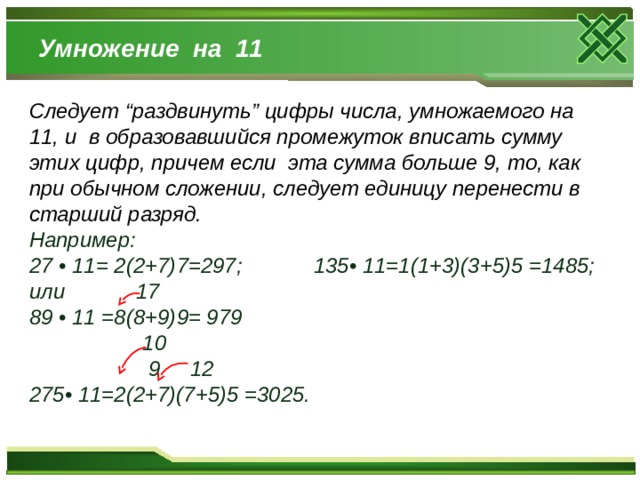 Умножение на 11

Следует “раздвинуть” цифры числа, умножаемого на 11, и в образовавшийся промежуток вписать сумму этих цифр, причем если эта сумма больше 9, то, как при обычном сложении, следует единицу перенести в старший разряд.

Например:

27 • 11= 2(2+7)7=297; 135• 11=1(1+3)(3+5)5 =1485;

или 17

89 • 11 =8(8+9)9= 979

10

9 12

275• 11=2(2+7)(7+5)5 =3025.